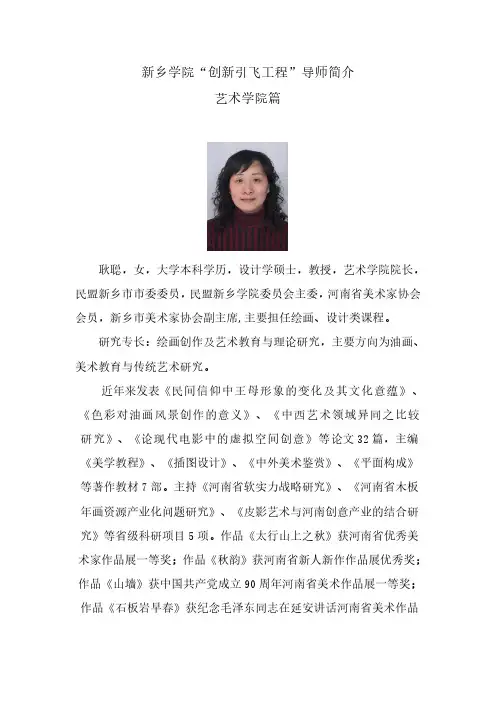 新乡学院“创新引飞工程”导师简介

艺术学院篇

耿聪，女，大学本科学历，设计学硕士，教授，艺术学院院长，民盟新乡市市委委员，民盟新乡学院委员会主委，河南省美术家协会会员，新乡市美术家协会副主席，主要担任绘画、设计类课程。

研究专长：绘画创作及艺术教育与理论研究，主要方向为油画、美术教育与传统艺术研究。

近年来发表《民间信仰中王母形象的变化及其文化意蕴》、《色彩对油画风景创作的意义》、《中西艺术领域异同之比较研究》、《论现代电影中的虚拟空间创意》等论文32篇，主编《美学教程》、《插图设计》、《中外美术鉴赏》、《平面构成》等著作教材7部。主持《河南省软实力战略研究》、《河南省木板年画资源产业化问题研究》、《皮影艺术与河南创意产业的结合研究》等省级科研项目5项。作品《太行山上之秋》获河南省优秀美术家作品展一等奖；作品《秋韵》获河南省新人新作作品展优秀奖；作品《山墙》获中国共产党成立90周年河南省美术作品展一等奖；作品《石板岩早春》获纪念毛泽东同志在延安讲话河南省美术作品